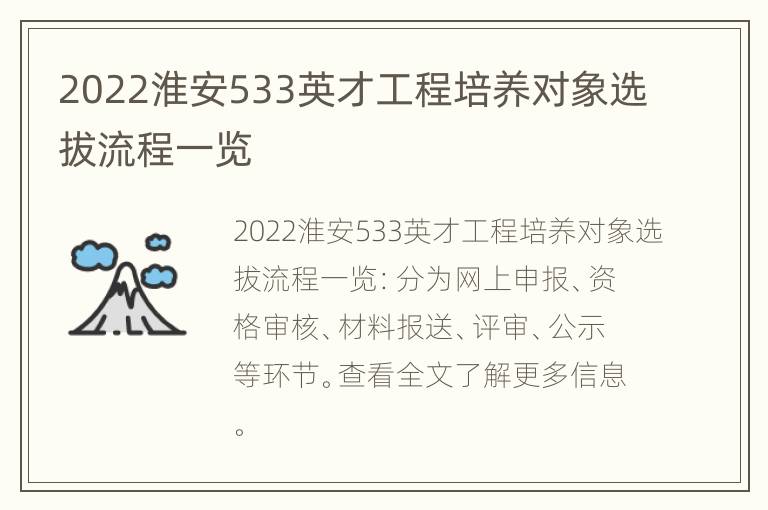 2022淮安533英才工程培养对象选拔流程一览

2022淮安533英才工程培养对象选拔流程一览: 分为网上申报、资格审核、材料报送、评审、公示等环节。查看全文了解更多信息。